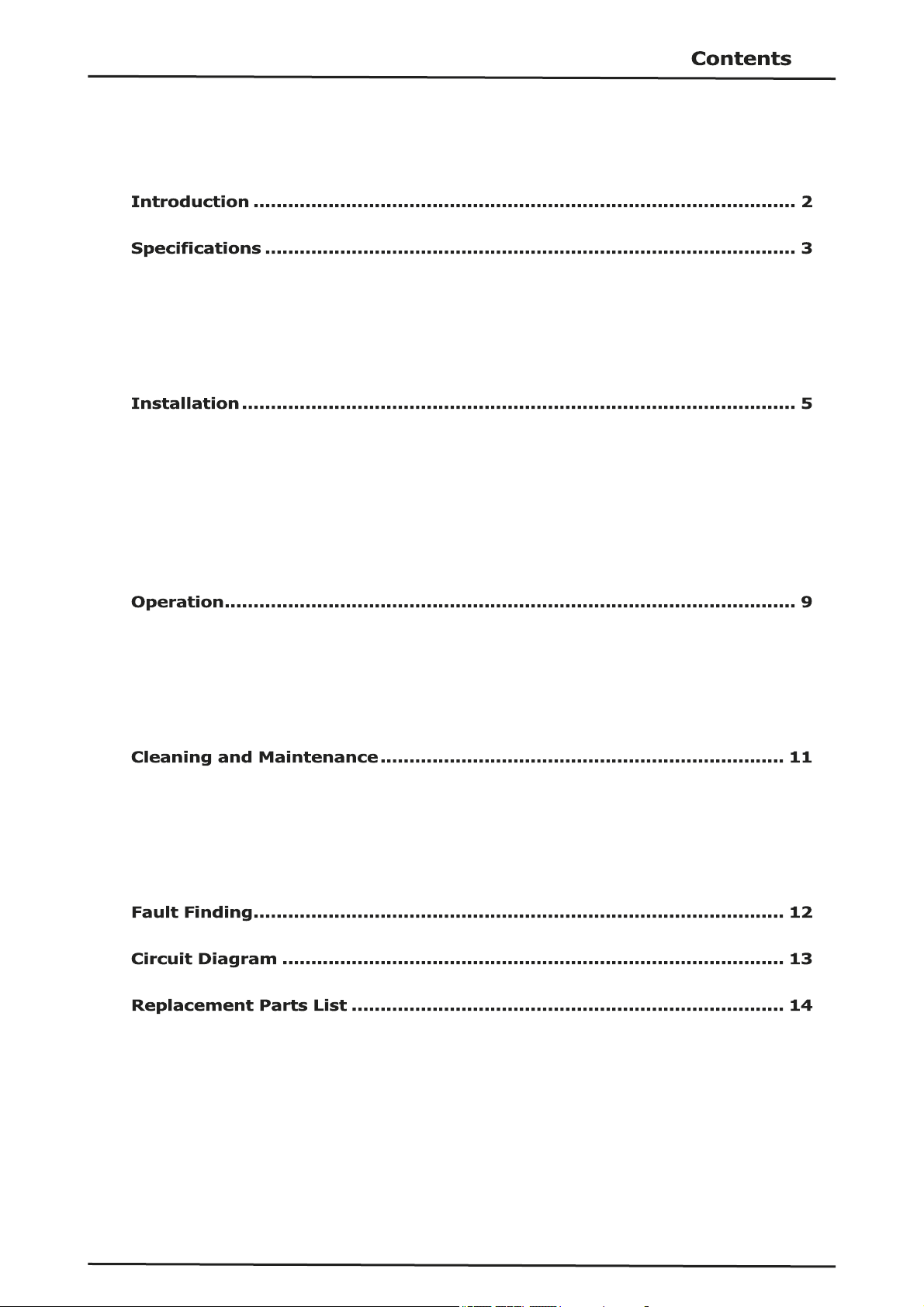 Contents

Introduction 2

Specifications 3

Installation 5

Operation 9

Cleaning and Maintenance 11

Fault Finding 12

Circuit Diagram 13

Replacement Parts List 14